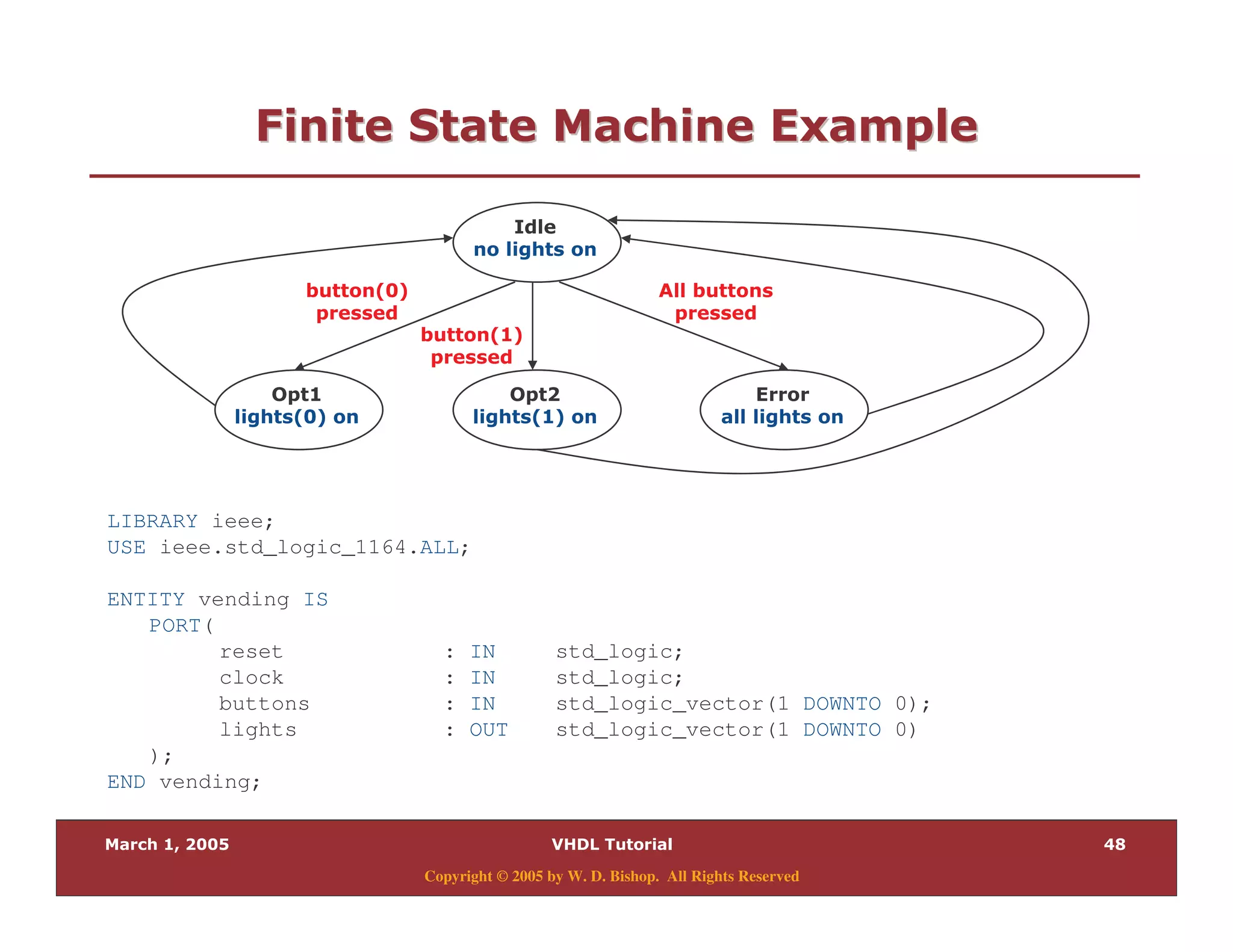 Finite State Machine Example

Idle
no lights on

button(0) pressed

button(1) pressed

All buttons pressed

Opt1
lights(0) on

Opt2
lights(1) on

Error
all lights on

LIBRARY ieee;
USE ieee.std_logic_1164.ALL;

ENTITY vending IS
PORT(
reset : IN std_logic;
clock : IN std_logic;
buttons : IN std_logic_vector(1 DOWNTO 0);
lights : OUT std_logic_vector(1 DOWNTO 0)
);
END vending;

March 1, 2005

VHDL Tutorial

48

Copyright © 2005 by W. D. Bishop. All Rights Reserved